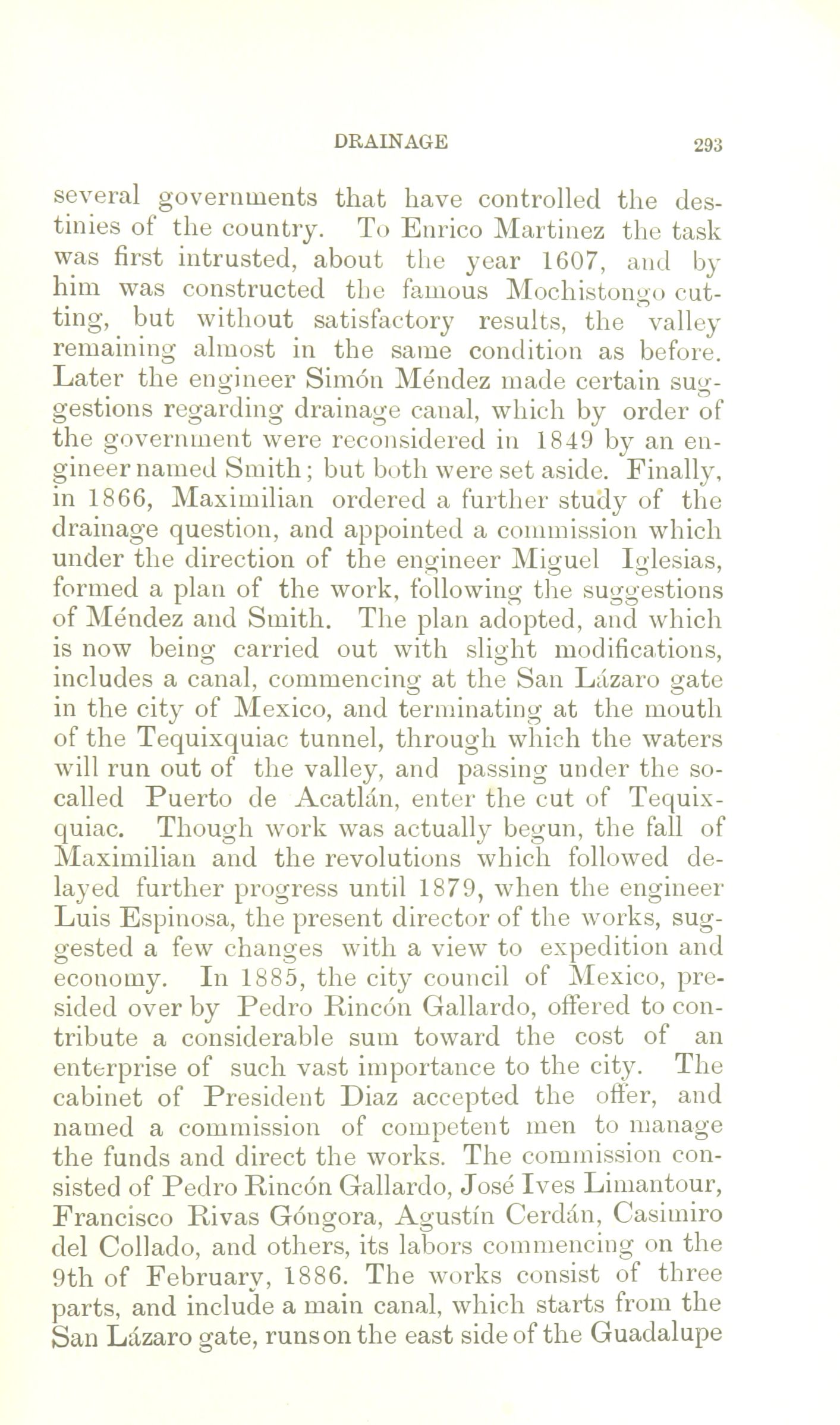 DRAINAGE 293

several governments that have controlled the destinies of the country. To Enrico Martinez the task was first intrusted, about the year 1607, and by him was constructed the famous Mochistongo cutting, but without satisfactory results, the valley remaining almost in the same condition as before. Later the engineer Simón Méndez made certain suggestions regarding drainage canal, which by order of the government were reconsidered in 1849 by an engineer named Smith; but both were set aside. Finally, in 1866, Maximilian ordered a further study of the drainage question, and appointed a commission which under the direction of the engineer Miguel Iglesias, formed a plan of the work, following the suggestions of Méndez and Smith. The plan adopted, and which is now being carried out with slight modifications, includes a canal, commencing at the San Lázaro gate in the city of Mexico, and terminating at the mouth of the Tequixquiac tunnel, through which the waters will run out of the valley, and passing under the so-called Puerto de Acatlán, enter the cut of Tequixquiac. Though work was actually begun, the fall of Maximilian and the revolutions which followed delayed further progress until 1879, when the engineer Luis Espinosa, the present director of the works, suggested a few changes with a view to expedition and economy. In 1885, the city council of Mexico, presided over by Pedro Rincón Gallardo, offered to contribute a considerable sum toward the cost of an enterprise of such vast importance to the city. The cabinet of President Diaz accepted the offer, and named a commission of competent men to manage the funds and direct the works. The commission consisted of Pedro Rincón Gallardo, José Ives Limantour, Francisco Rivas Góngora, Agustín Cerdán, Casimiro del Collado, and others, its labors commencing on the 9th of February, 1886. The works consist of three parts, and include a main canal, which starts from the San Lázaro gate, runs on the east side of the Guadalupe